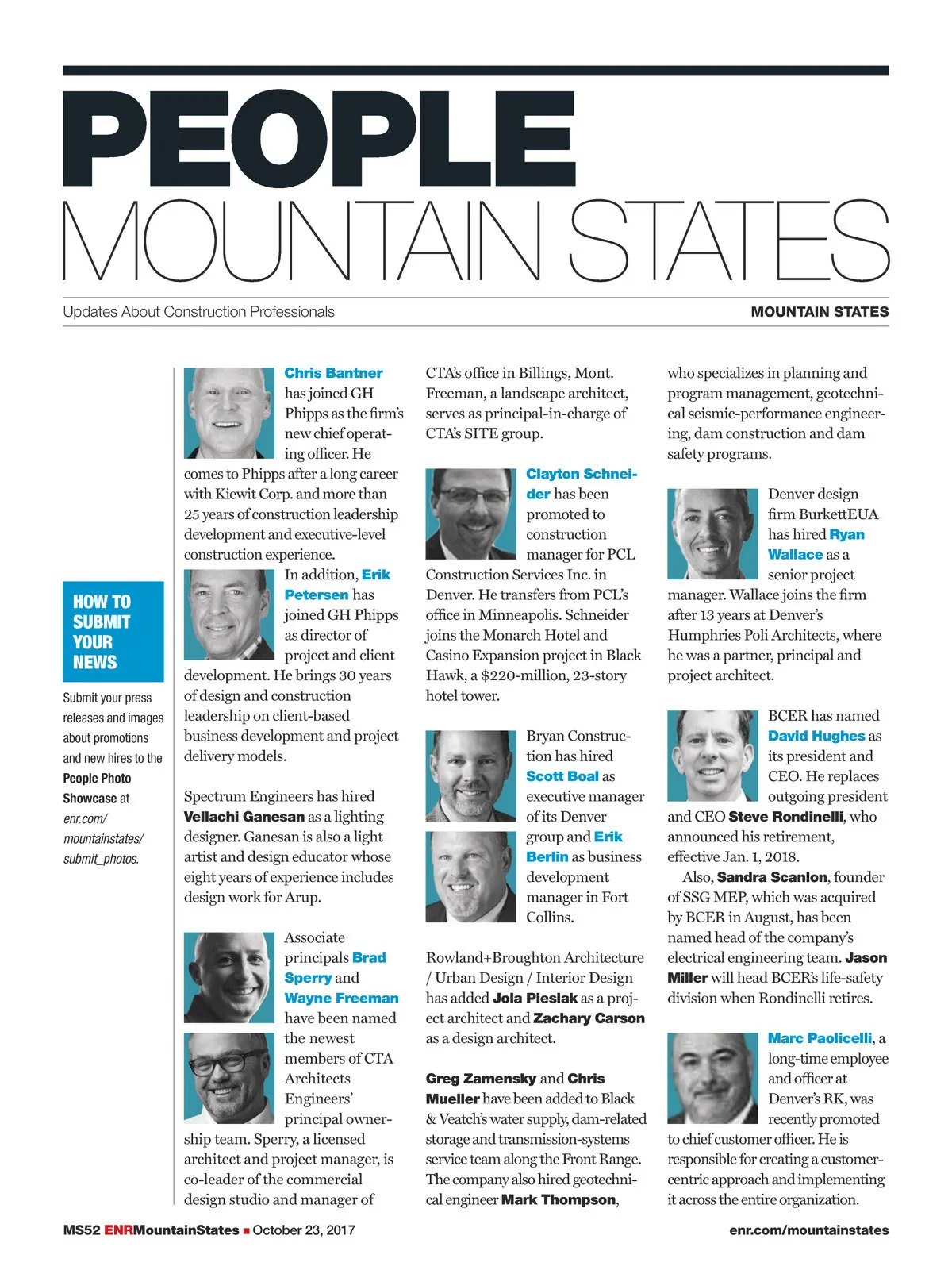 PEOPLE
MOUNTAIN STATES

Updates About Construction Professionals

MOUNTAIN STATES

HOW TO SUBMIT YOUR NEWS

Submit your press releases and images about promotions and new hires to the People Photo Showcase at enr.com/mountainstates/submit_photos.

Chris Bantner has joined GH Phipps as the firm's new chief operating officer. He comes to Phipps after a long career with Kiewit Corp. and more than 25 years of construction leadership development and executive-level construction experience.

In addition, Erik Petersen has joined GH Phipps as director of project and client development. He brings 30 years of design and construction leadership on client-based business development and project delivery models.

Spectrum Engineers has hired Vellachi Ganesan as a lighting designer. Ganesan is also a light artist and design educator whose eight years of experience includes design work for Arup.

Associate principals Brad Sperry and Wayne Freeman have been named the newest members of CTA Architects Engineers' principal ownership team. Sperry, a licensed architect and project manager, is co-leader of the commercial design studio and manager of CTA's office in Billings, Mont. Freeman, a landscape architect, serves as principal-in-charge of CTA's SITE group.

Clayton Schneider has been promoted to construction manager for PCL Construction Services Inc. in Denver. He transfers from PCL's office in Minneapolis. Schneider joins the Monarch Hotel and Casino Expansion project in Black Hawk, a $220-million, 23-story hotel tower.

Bryan Construction has hired Scott Boal as executive manager of its Denver group and Erik Berlin as business development manager in Fort Collins.

Rowland+Broughton Architecture / Urban Design / Interior Design has added Jola Pieslak as a project architect and Zachary Carson as a design architect.

Greg Zamensky and Chris Mueller have been added to Black & Veatch's water supply, dam-related storage and transmission-systems service team along the Front Range. The company also hired geotechnical engineer Mark Thompson, who specializes in planning and program management, geotechnical seismic-performance engineering, dam construction and dam safety programs.

Denver design firm BurkettEUA has hired Ryan Wallace as a senior project manager. Wallace joins the firm after 13 years at Denver's Humphries Poli Architects, where he was a partner, principal and project architect.

BCER has named David Hughes as its president and CEO. He replaces outgoing president and CEO Steve Rondinelli, who announced his retirement, effective Jan. 1, 2018.

Also, Sandra Scanlon, founder of SSG MEP, which was acquired by BCER in August, has been named head of the company's electrical engineering team. Jason Miller will head BCER's life-safety division when Rondinelli retires.

Marc Paolicelli, a long-time employee and officer at Denver's RK, was recently promoted to chief customer officer. He is responsible for creating a customer-centric approach and implementing it across the entire organization.

MS52 ENRMountainStates ■ October 23, 2017

enr.com/mountainstates